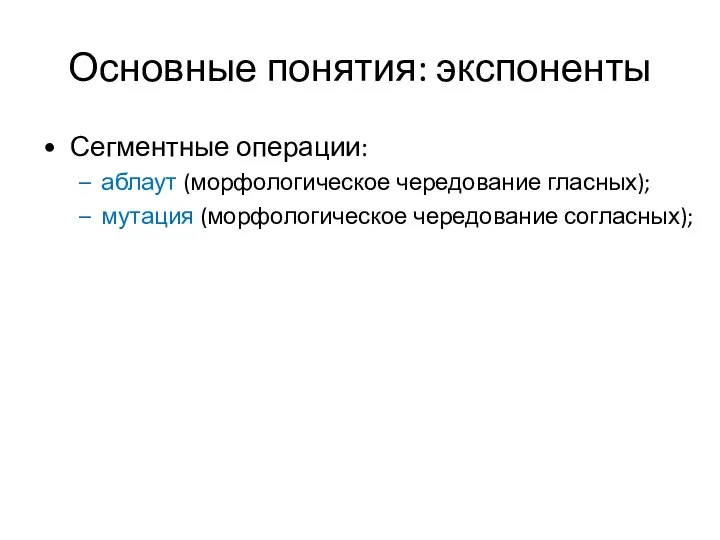 Основные понятия: экспоненты

• Сегментные операции:
– аблаут (морфологическое чередование гласных);
– мутация (морфологическое чередование согласных);